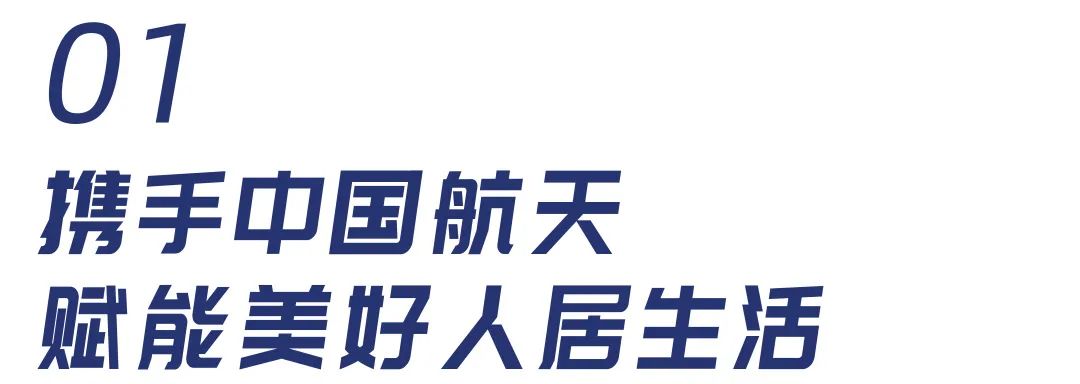 01
携手中国航天
赋能美好人居生活